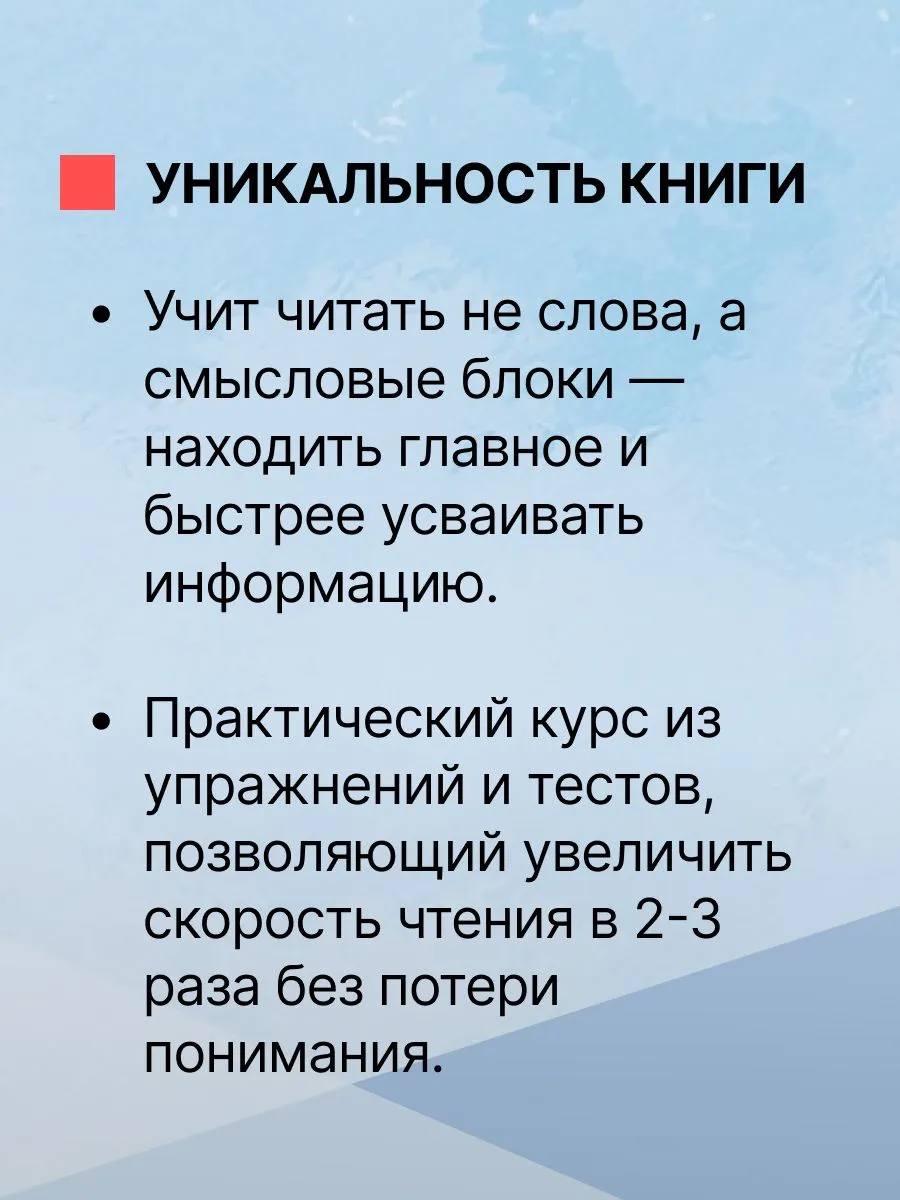 УНИКАЛЬНОСТЬ КНИГИ

• Учит читать не слова, а смысловые блоки — находить главное и быстрее усваивать информацию.

• Практический курс из упражнений и тестов, позволяющий увеличить скорость чтения в 2-3 раза без потери понимания.